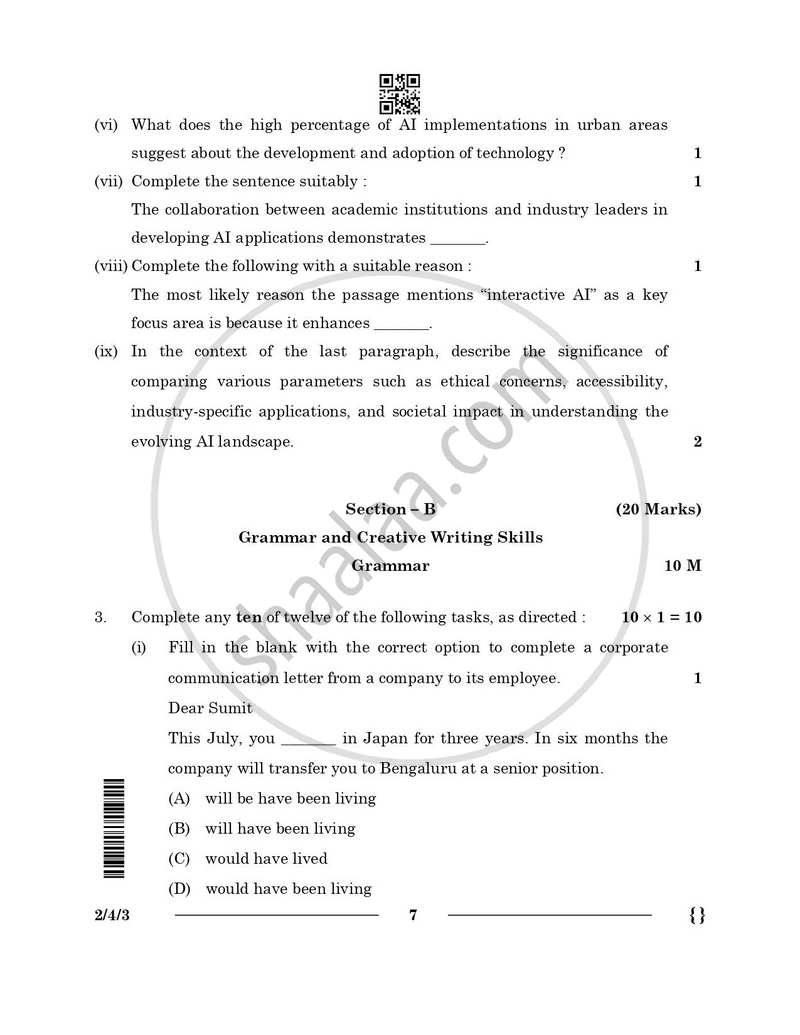 (vi) What does the high percentage of AI implementations in urban areas suggest about the development and adoption of technology ? 1

(vii) Complete the sentence suitably : 1

The collaboration between academic institutions and industry leaders in developing AI applications demonstrates ____.

(viii) Complete the following with a suitable reason : 1

The most likely reason the passage mentions "interactive AI" as a key focus area is because it enhances ____.

(ix) In the context of the last paragraph, describe the significance of comparing various parameters such as ethical concerns, accessibility, industry-specific applications, and societal impact in understanding the evolving AI landscape. 2

Section – B (20 Marks)

Grammar and Creative Writing Skills

Grammar 10 M

3. Complete any ten of twelve of the following tasks, as directed : $10 \times 1 = 10$

(i) Fill in the blank with the correct option to complete a corporate communication letter from a company to its employee. 1

Dear Sumit

This July, you ____ in Japan for three years. In six months the company will transfer you to Bengaluru at a senior position.

(A) will be have been living

(B) will have been living

(C) would have lived

(D) would have been living

2/4/3 7 {}

shaalaa.com